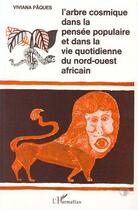 VIVIANA PÂQUES

l'arbre cosmique dans la pensée populaire et dans la vie quotidienne du nord-ouest africain

L'Harmattan